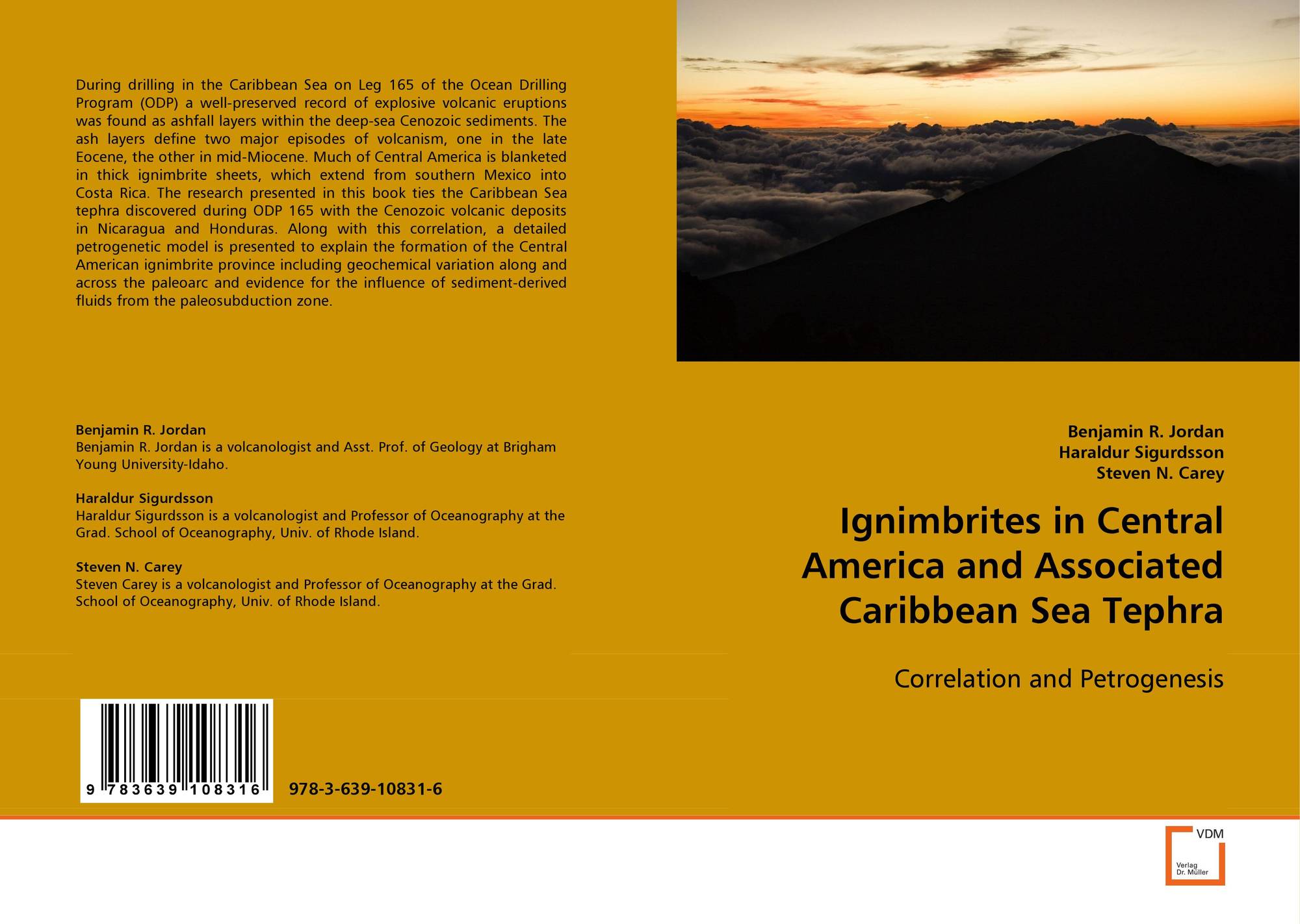 During drilling in the Caribbean Sea on Leg 165 of the Ocean Drilling Program (ODP) a well-preserved record of explosive volcanic eruptions was found as ashfall layers within the deep-sea Cenozoic sediments. The ash layers define two major episodes of volcanism, one in the late Eocene, the other in mid-Miocene. Much of Central America is blanketed in thick ignimbrite sheets, which extend from southern Mexico into Costa Rica. The research presented in this book ties the Caribbean Sea tephra discovered during ODP 165 with the Cenozoic volcanic deposits in Nicaragua and Honduras. Along with this correlation, a detailed petrogenetic model is presented to explain the formation of the Central American ignimbrite province including geochemical variation along and across the paleoarc and evidence for the influence of sediment-derived fluids from the paleosubduction zone.

Benjamin R. Jordan
Benjamin R. Jordan is a volcanologist and Asst. Prof. of Geology at Brigham Young University-Idaho.

Haraldur Sigurdsson
Haraldur Sigurdsson is a volcanologist and Professor of Oceanography at the Grad. School of Oceanography, Univ. of Rhode Island.

Steven N. Carey
Steven Carey is a volcanologist and Professor of Oceanography at the Grad. School of Oceanography, Univ. of Rhode Island.

9 783639 108316

978-3-639-10831-6

Benjamin R. Jordan
Haraldur Sigurdsson
Steven N. Carey

Ignimbrites in Central America and Associated Caribbean Sea Tephra

Correlation and Petrogenesis

VDM
Verlag
Dr. Müller